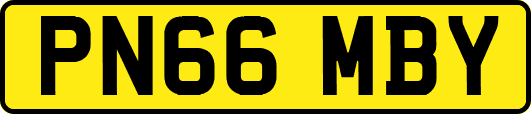 PN66 MBY